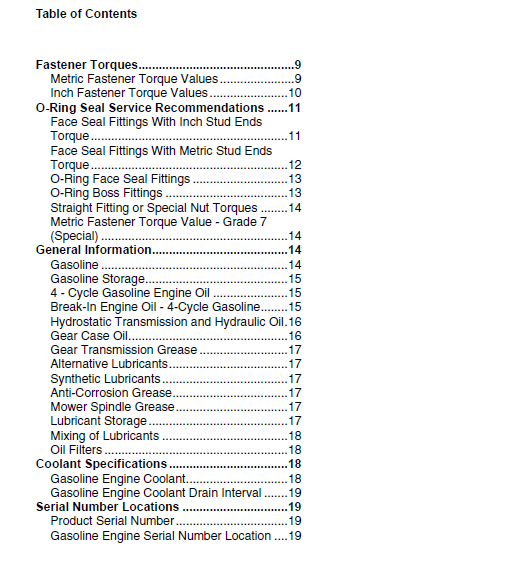 Table of Contents

Fastener Torques 9
Metric Fastener Torque Values 9
Inch Fastener Torque Values 10
O-Ring Seal Service Recommendations 11
Face Seal Fittings With Inch Stud Ends Torque 11
Face Seal Fittings With Metric Stud Ends Torque 12
O-Ring Face Seal Fittings 13
O-Ring Boss Fittings 13
Straight Fitting or Special Nut Torques 14
Metric Fastener Torque Value - Grade 7 (Special) 14
General Information 14
Gasoline 14
Gasoline Storage 15
4 - Cycle Gasoline Engine Oil 15
Break-In Engine Oil - 4-Cycle Gasoline 15
Hydrostatic Transmission and Hydraulic Oil 16
Gear Case Oil 16
Gear Transmission Grease 17
Alternative Lubricants 17
Synthetic Lubricants 17
Anti-Corrosion Grease 17
Mower Spindle Grease 17
Lubricant Storage 17
Mixing of Lubricants 18
Oil Filters 18
Coolant Specifications 18
Gasoline Engine Coolant 18
Gasoline Engine Coolant Drain Interval 19
Serial Number Locations 19
Product Serial Number 19
Gasoline Engine Serial Number Location 19